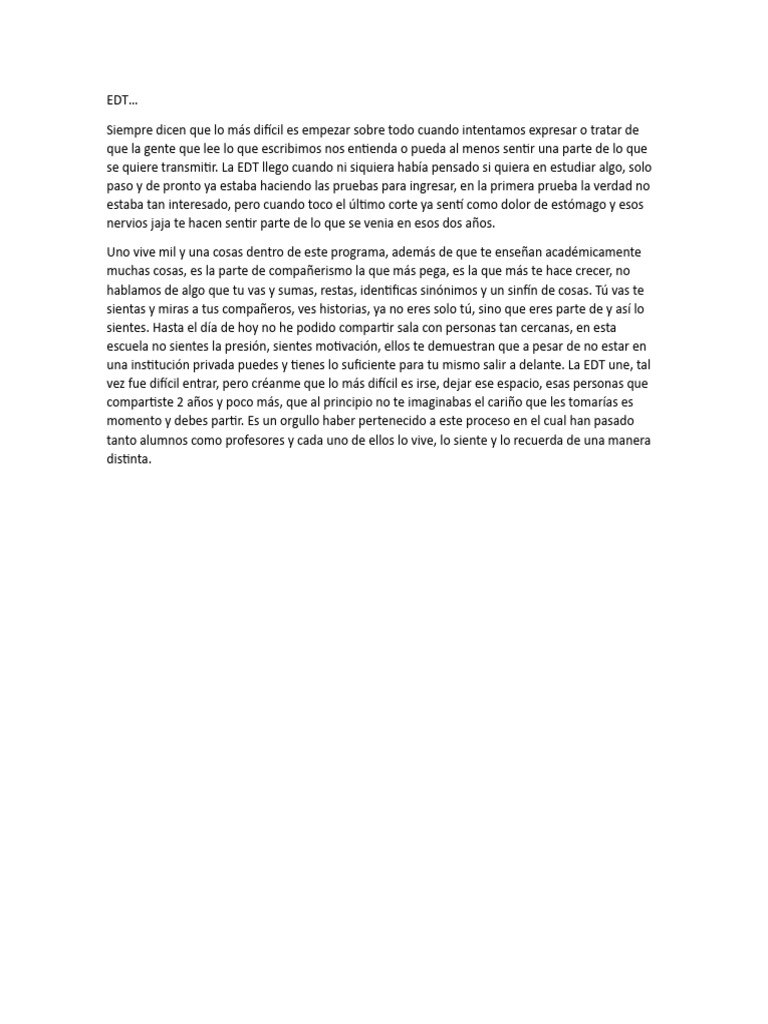 EDT…

Siempre dicen que lo más difícil es empezar sobre todo cuando intentamos expresar o tratar de que la gente que lee lo que escribimos nos entienda o pueda al menos sentir una parte de lo que se quiere transmitir. La EDT llego cuando ni siquiera había pensado si quiera en estudiar algo, solo paso y de pronto ya estaba haciendo las pruebas para ingresar, en la primera prueba la verdad no estaba tan interesado, pero cuando toco el último corte ya sentí como dolor de estómago y esos nervios jaja te hacen sentir parte de lo que se venia en esos dos años.

Uno vive mil y una cosas dentro de este programa, además de que te enseñan académicamente muchas cosas, es la parte de compañerismo la que más pega, es la que más te hace crecer, no hablamos de algo que tu vas y sumas, restas, identificas sinónimos y un sinfín de cosas. Tú vas te sientas y miras a tus compañeros, ves historias, ya no eres solo tú, sino que eres parte de y así lo sientes. Hasta el día de hoy no he podido compartir sala con personas tan cercanas, en esta escuela no sientes la presión, sientes motivación, ellos te demuestran que a pesar de no estar en una institución privada puedes y tienes lo suficiente para tu mismo salir a delante. La EDT une, tal vez fue difícil entrar, pero créanme que lo más difícil es irse, dejar ese espacio, esas personas que compartiste 2 años y poco más, que al principio no te imaginabas el cariño que les tomarías es momento y debes partir. Es un orgullo haber pertenecido a este proceso en el cual han pasado tanto alumnos como profesores y cada uno de ellos lo vive, lo siente y lo recuerda de una manera distinta.